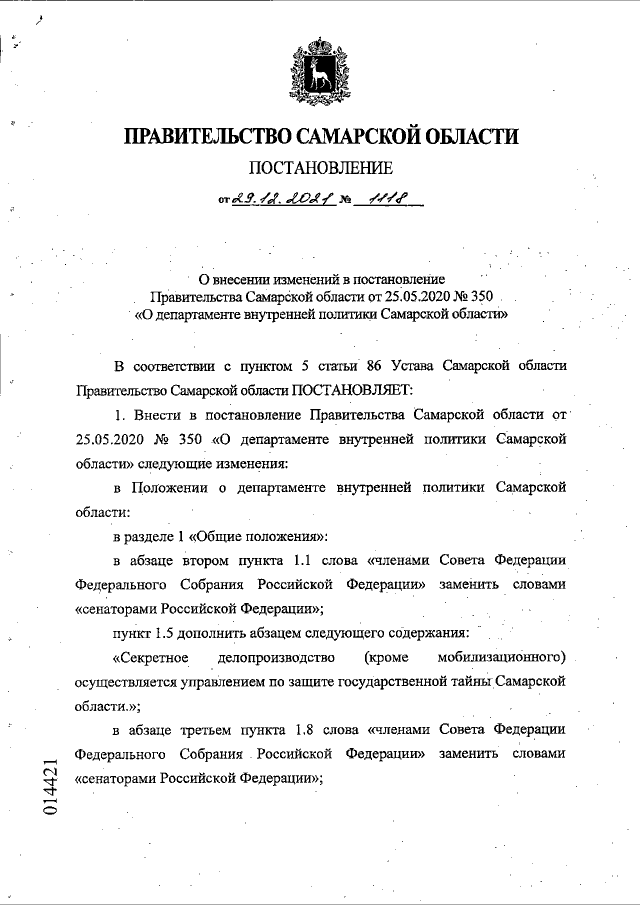 ПРАВИТЕЛЬСТВО САМАРСКОЙ ОБЛАСТИ

ПОСТАНОВЛЕНИЕ

от 29.12.2021 № 1118

О внесении изменений в постановление Правительства Самарской области от 25.05.2020 № 350 «О департаменте внутренней политики Самарской области»

В соответствии с пунктом 5 статьи 86 Устава Самарской области Правительство Самарской области ПОСТАНОВЛЯЕТ:

1. Внести в постановление Правительства Самарской области от 25.05.2020 № 350 «О департаменте внутренней политики Самарской области» следующие изменения:

в Положении о департаменте внутренней политики Самарской области:

в разделе 1 «Общие положения»:

в абзаце втором пункта 1.1 слова «членами Совета Федерации Федерального Собрания Российской Федерации» заменить словами «сенаторами Российской Федерации»;

пункт 1.5 дополнить абзацем следующего содержания:

«Секретное делопроизводство (кроме мобилизационного) осуществляется управлением по защите государственной тайны Самарской области.»;

в абзаце третьем пункта 1.8 слова «членами Совета Федерации Федерального Собрания Российской Федерации» заменить словами «сенаторами Российской Федерации»;

014421